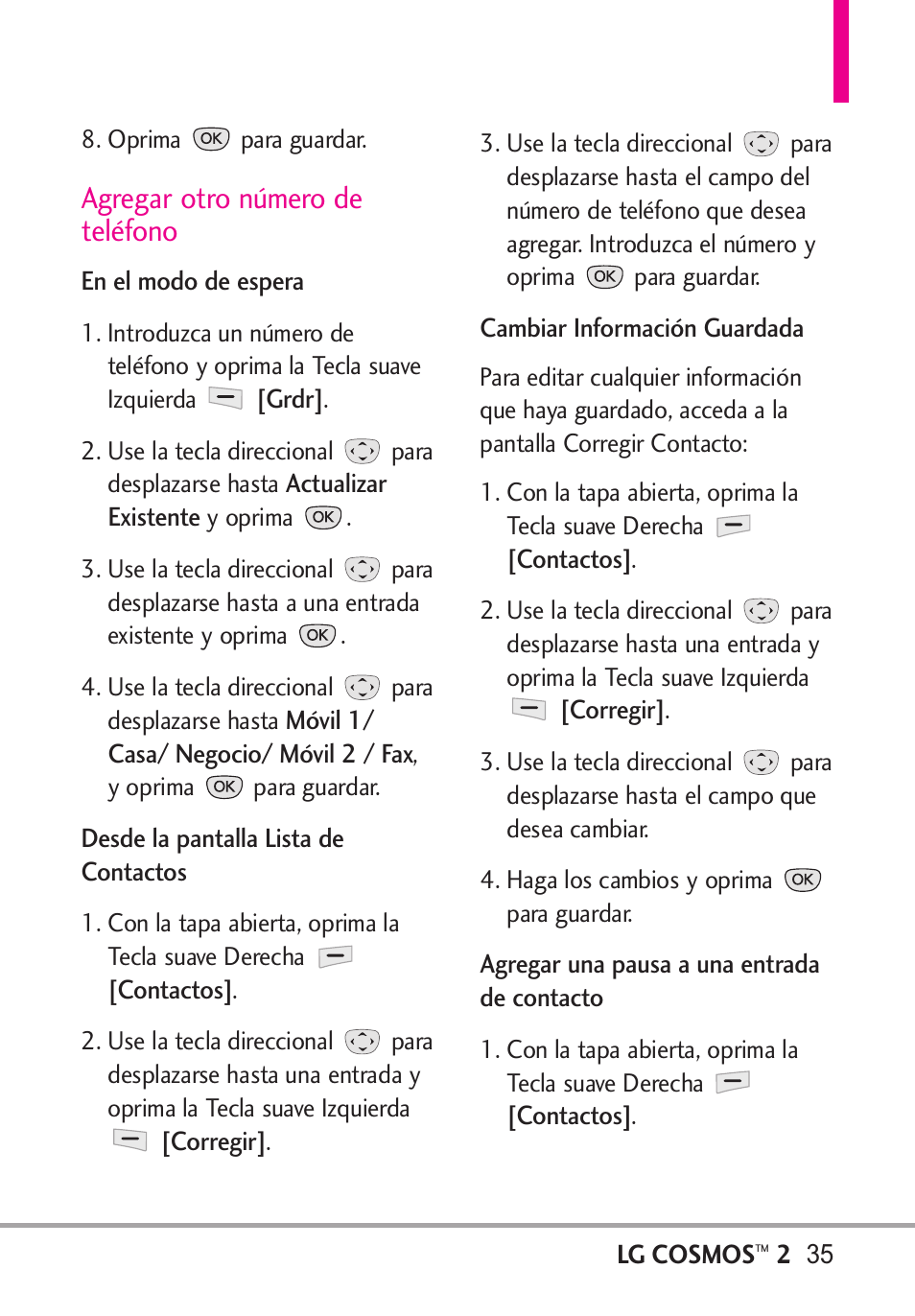 8. Oprima OK para guardar.

Agregar otro número de teléfono

En el modo de espera

1. Introduzca un número de teléfono y oprima la Tecla suave Izquierda [Grdr].

2. Use la tecla direccional para desplazarse hasta Actualizar Existente y oprima OK.

3. Use la tecla direccional para desplazarse hasta a una entrada existente y oprima OK.

4. Use la tecla direccional para desplazarse hasta Móvil 1/ Casa/ Negocio/ Móvil 2 / Fax, y oprima OK para guardar.

Desde la pantalla Lista de Contactos

1. Con la tapa abierta, oprima la Tecla suave Derecha [Contactos].

2. Use la tecla direccional para desplazarse hasta una entrada y oprima la Tecla suave Izquierda [Corregir].

3. Use la tecla direccional para desplazarse hasta el campo del número de teléfono que desea agregar. Introduzca el número y oprima OK para guardar.

Cambiar Información Guardada

Para editar cualquier información que haya guardado, acceda a la pantalla Corregir Contacto:

1. Con la tapa abierta, oprima la Tecla suave Derecha [Contactos].

2. Use la tecla direccional para desplazarse hasta una entrada y oprima la Tecla suave Izquierda [Corregir].

3. Use la tecla direccional para desplazarse hasta el campo que desea cambiar.

4. Haga los cambios y oprima OK para guardar.

Agregar una pausa a una entrada de contacto

1. Con la tapa abierta, oprima la Tecla suave Derecha [Contactos].

LG COSMOS™ 2 35